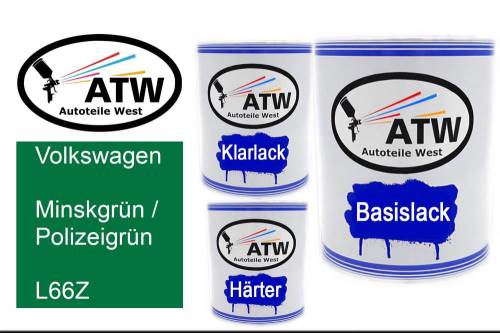 ATW
Autoteile West

Volkswagen

Minskgrün / Polizeigrün

L66Z

ATW
Autoteile West
Klarlack

ATW
Autoteile West
Härter

ATW
Autoteile West
Basislack